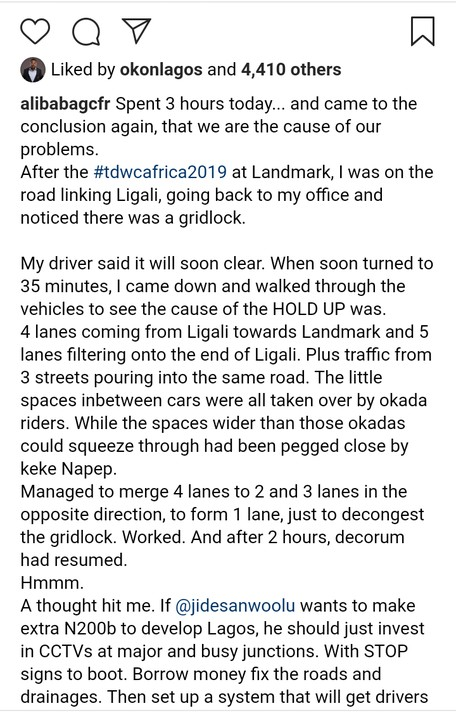 Liked by okonlagos and 4,410 others

alibabagcfr Spent 3 hours today... and came to the conclusion again, that we are the cause of our problems.
After the #tdwcafrica2019 at Landmark, I was on the road linking Ligali, going back to my office and noticed there was a gridlock.

My driver said it will soon clear. When soon turned to 35 minutes, I came down and walked through the vehicles to see the cause of the HOLD UP was.
4 lanes coming from Ligali towards Landmark and 5 lanes filtering onto the end of Ligali. Plus traffic from 3 streets pouring into the same road. The little spaces inbetween cars were all taken over by okada riders. While the spaces wider than those okadas could squeeze through had been pegged close by keke Napep.
Managed to merge 4 lanes to 2 and 3 lanes in the opposite direction, to form 1 lane, just to decongest the gridlock. Worked. And after 2 hours, decorum had resumed.
Hmmm.
A thought hit me. If @jidesanwoolu wants to make extra N200b to develop Lagos, he should just invest in CCTVs at major and busy junctions. With STOP signs to boot. Borrow money fix the roads and drainages. Then set up a system that will get drivers